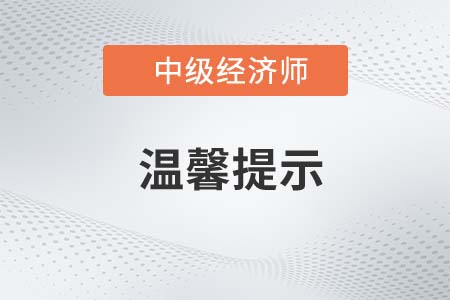 中级经济师

温馨提示